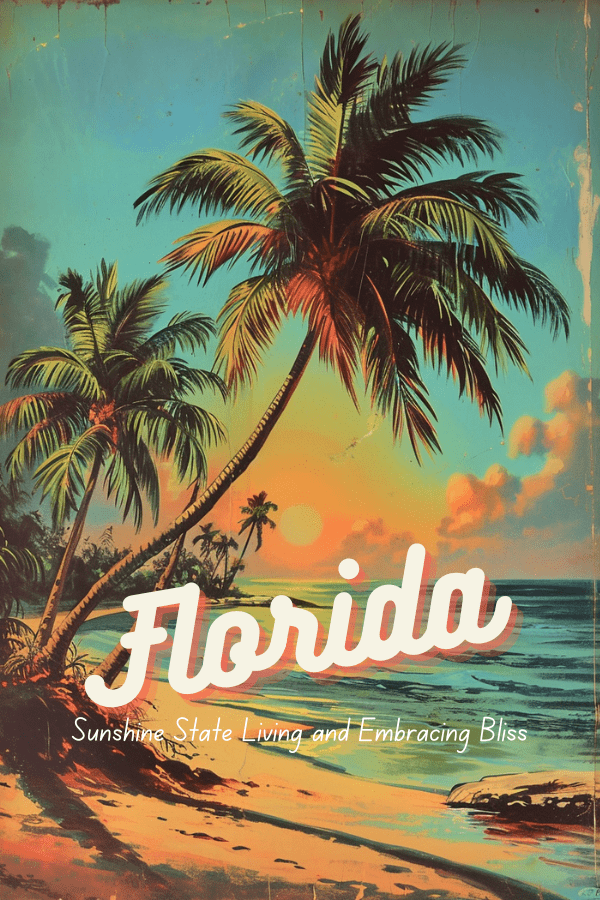 Florida

Sunshine State Living and Embracing Bliss